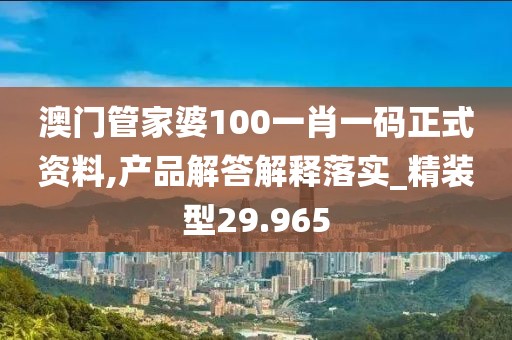 澳门管家婆100一肖一码正式资料,产品解答解释落实_精装型29.965